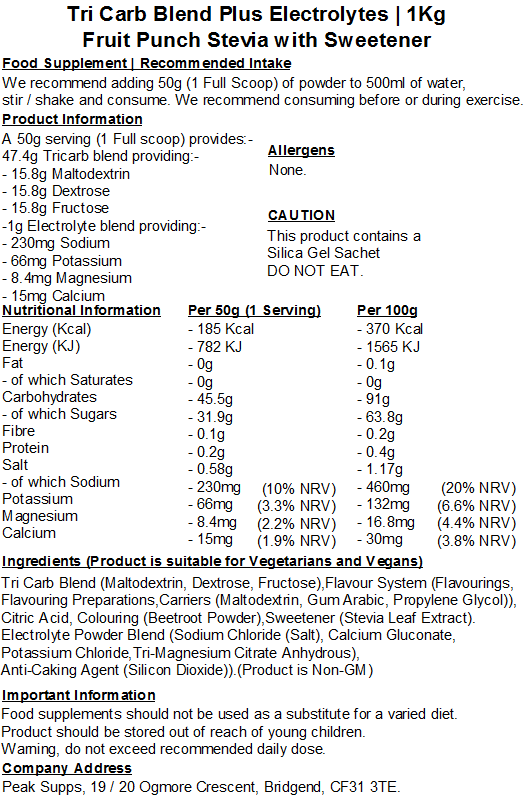 Tri Carb Blend Plus Electrolytes | 1Kg
Fruit Punch Stevia with Sweetener

Food Supplement | Recommended Intake
We recommend adding 50g (1 Full Scoop) of powder to 500ml of water, stir / shake and consume. We recommend consuming before or during exercise.

Product Information
A 50g serving (1 Full scoop) provides:-
47.4g Tricarb blend providing:-
- 15.8g Maltodextrin
- 15.8g Dextrose
- 15.8g Fructose
-1g Electrolyte blend providing:-
- 230mg Sodium
- 66mg Potassium
- 8.4mg Magnesium
- 15mg Calcium

Allergens
None.

CAUTION
This product contains a Silica Gel Sachet
DO NOT EAT.

| Nutritional Information | Per 50g (1 Serving) | | Per 100g | |
|---|---|---|---|---|
| Energy (Kcal) | - 185 Kcal | | - 370 Kcal | |
| Energy (KJ) | - 782 KJ | | - 1565 KJ | |
| Fat | - 0g | | - 0.1g | |
| - of which Saturates | - 0g | | - 0g | |
| Carbohydrates | - 45.5g | | - 91g | |
| - of which Sugars | - 31.9g | | - 63.8g | |
| Fibre | - 0.1g | | - 0.2g | |
| Protein | - 0.2g | | - 0.4g | |
| Salt | - 0.58g | | - 1.17g | |
| - of which Sodium | - 230mg | (10% NRV) | - 460mg | (20% NRV) |
| Potassium | - 66mg | (3.3% NRV) | - 132mg | (6.6% NRV) |
| Magnesium | - 8.4mg | (2.2% NRV) | - 16.8mg | (4.4% NRV) |
| Calcium | - 15mg | (1.9% NRV) | - 30mg | (3.8% NRV) |

Ingredients (Product is suitable for Vegetarians and Vegans)
Tri Carb Blend (Maltodextrin, Dextrose, Fructose),Flavour System (Flavourings, Flavouring Preparations,Carriers (Maltodextrin, Gum Arabic, Propylene Glycol)), Citric Acid, Colouring (Beetroot Powder),Sweetener (Stevia Leaf Extract). Electrolyte Powder Blend (Sodium Chloride (Salt), Calcium Gluconate, Potassium Chloride,Tri-Magnesium Citrate Anhydrous), Anti-Caking Agent (Silicon Dioxide)).(Product is Non-GM)

Important Information
Food supplements should not be used as a substitute for a varied diet.
Product should be stored out of reach of young children.
Warning, do not exceed recommended daily dose.

Company Address
Peak Supps, 19 / 20 Ogmore Crescent, Bridgend, CF31 3TE.